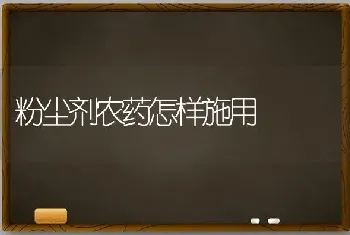 粉尘剂农药怎样施用